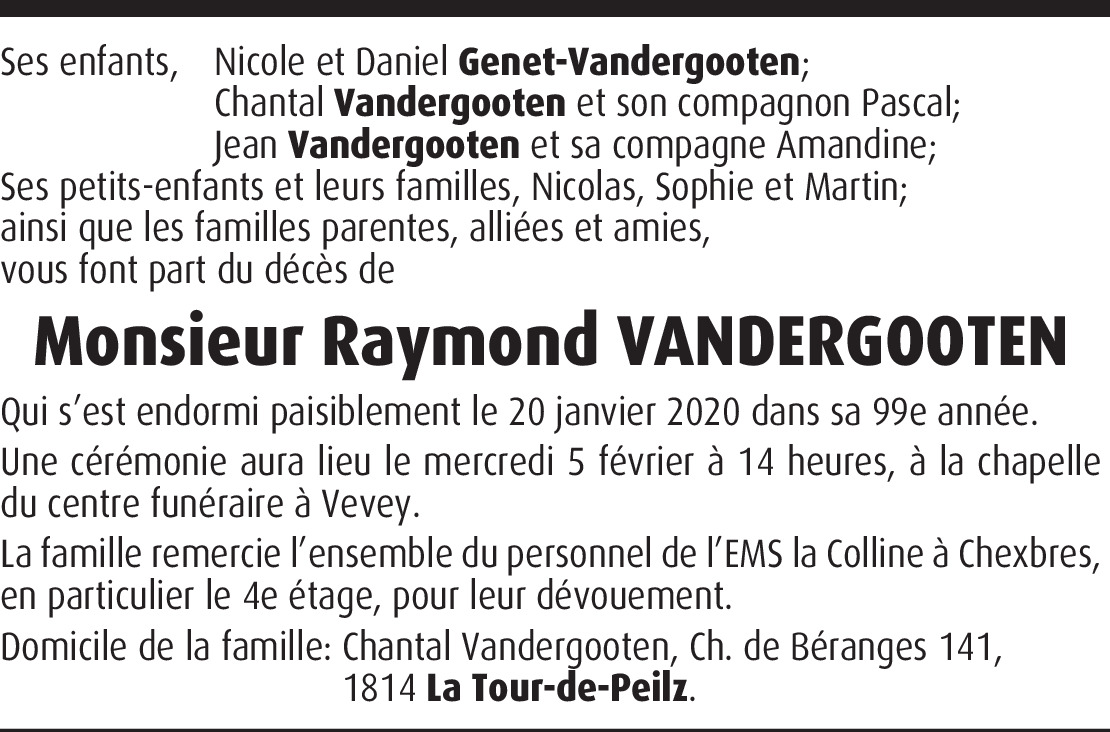 Ses enfants, Nicole et Daniel Genet-Vandergooten;
Chantal Vandergooten et son compagnon Pascal;
Jean Vandergooten et sa compagne Amandine;
Ses petits-enfants et leurs familles, Nicolas, Sophie et Martin;
ainsi que les familles parentes, alliées et amies,
vous font part du décès de

Monsieur Raymond VANDERGOOTEN

Qui s'est endormi paisiblement le 20 janvier 2020 dans sa 99e année.

Une cérémonie aura lieu le mercredi 5 février à 14 heures, à la chapelle du centre funéraire à Vevey.

La famille remercie l'ensemble du personnel de l'EMS la Colline à Chexbres, en particulier le 4e étage, pour leur dévouement.

Domicile de la famille: Chantal Vandergooten, Ch. de Béranges 141,
1814 La Tour-de-Peilz.